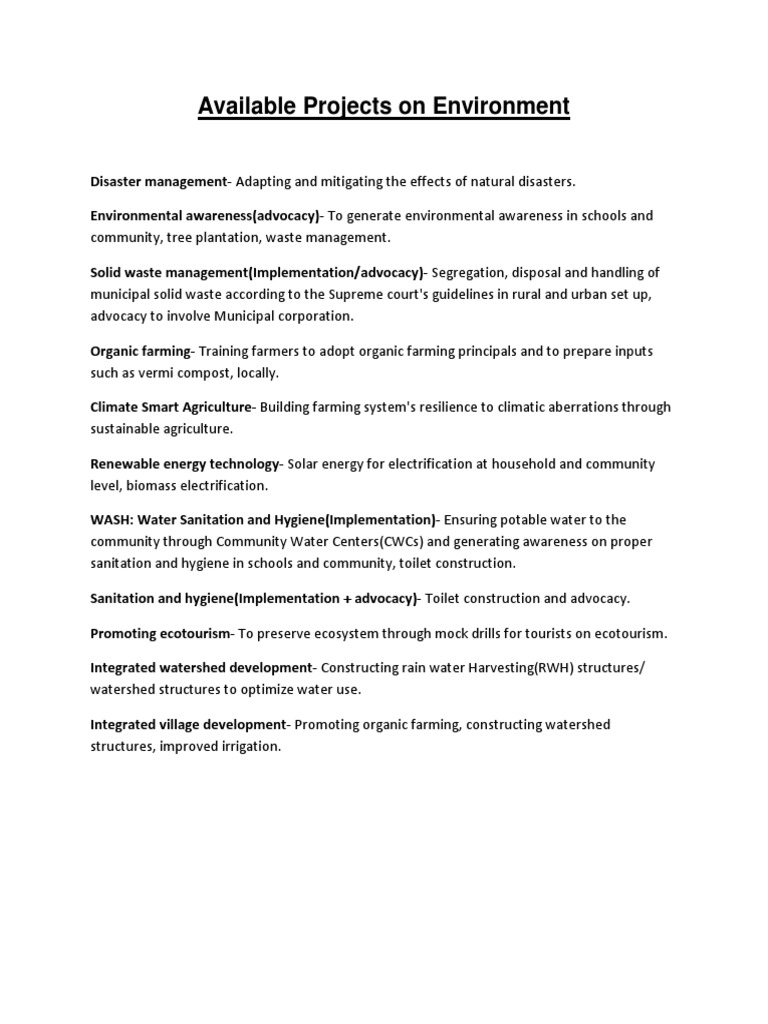 Available Projects on Environment

Disaster management- Adapting and mitigating the effects of natural disasters.

Environmental awareness(advocacy)- To generate environmental awareness in schools and community, tree plantation, waste management.

Solid waste management(Implementation/advocacy)- Segregation, disposal and handling of municipal solid waste according to the Supreme court's guidelines in rural and urban set up, advocacy to involve Municipal corporation.

Organic farming- Training farmers to adopt organic farming principals and to prepare inputs such as vermi compost, locally.

Climate Smart Agriculture- Building farming system's resilience to climatic aberrations through sustainable agriculture.

Renewable energy technology- Solar energy for electrification at household and community level, biomass electrification.

WASH: Water Sanitation and Hygiene(Implementation)- Ensuring potable water to the community through Community Water Centers(CWCs) and generating awareness on proper sanitation and hygiene in schools and community, toilet construction.

Sanitation and hygiene(Implementation + advocacy)- Toilet construction and advocacy.

Promoting ecotourism- To preserve ecosystem through mock drills for tourists on ecotourism.

Integrated watershed development- Constructing rain water Harvesting(RWH) structures/ watershed structures to optimize water use.

Integrated village development- Promoting organic farming, constructing watershed structures, improved irrigation.